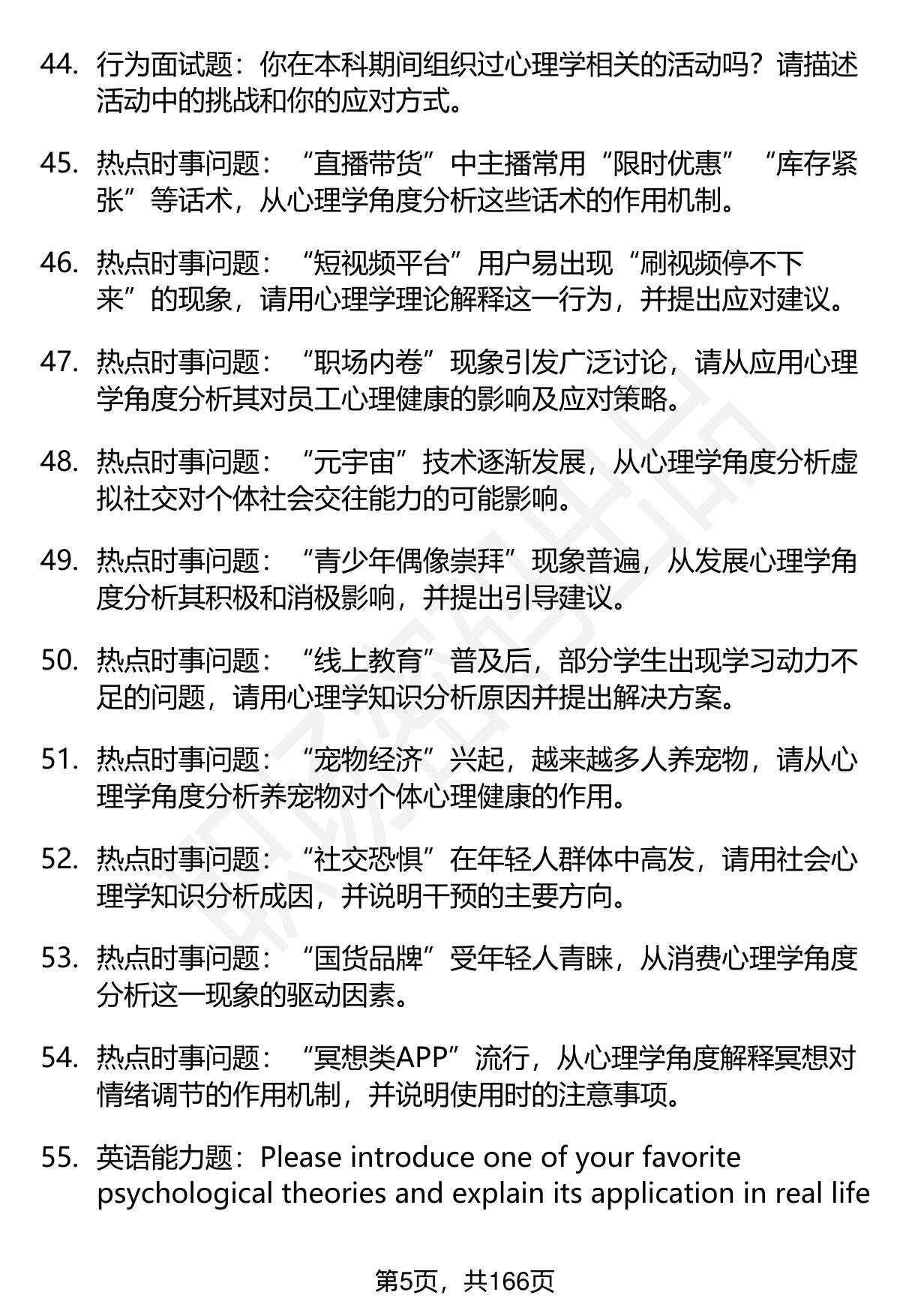 44. 行为面试题：你在本科期间组织过心理学相关的活动吗？请描述活动中的挑战和你的应对方式。

45. 热点时事问题：“直播带货”中主播常用“限时优惠”“库存紧张”等话术，从心理学角度分析这些话术的作用机制。

46. 热点时事问题：“短视频平台”用户易出现“刷视频停不下来”的现象，请用心理学理论解释这一行为，并提出应对建议。

47. 热点时事问题：“职场内卷”现象引发广泛讨论，请从应用心理学角度分析其对员工心理健康的影响及应对策略。

48. 热点时事问题：“元宇宙”技术逐渐发展，从心理学角度分析虚拟社交对个体社会交往能力的可能影响。

49. 热点时事问题：“青少年偶像崇拜”现象普遍，从发展心理学角度分析其积极和消极影响，并提出引导建议。

50. 热点时事问题：“线上教育”普及后，部分学生出现学习动力不足的问题，请用心理学知识分析原因并提出解决方案。

51. 热点时事问题：“宠物经济”兴起，越来越多人养宠物，请从心理学角度分析养宠物对个体心理健康的作用。

52. 热点时事问题：“社交恐惧”在年轻人群体中高发，请用社会心理学知识分析成因，并说明干预的主要方向。

53. 热点时事问题：“国货品牌”受年轻人青睐，从消费心理学角度分析这一现象的驱动因素。

54. 热点时事问题：“冥想类APP”流行，从心理学角度解释冥想对情绪调节的作用机制，并说明使用时的注意事项。

55. 英语能力题：Please introduce one of your favorite psychological theories and explain its application in real life

第5页，共166页